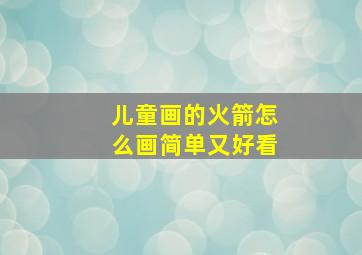 儿童画的火箭怎么画简单又好看